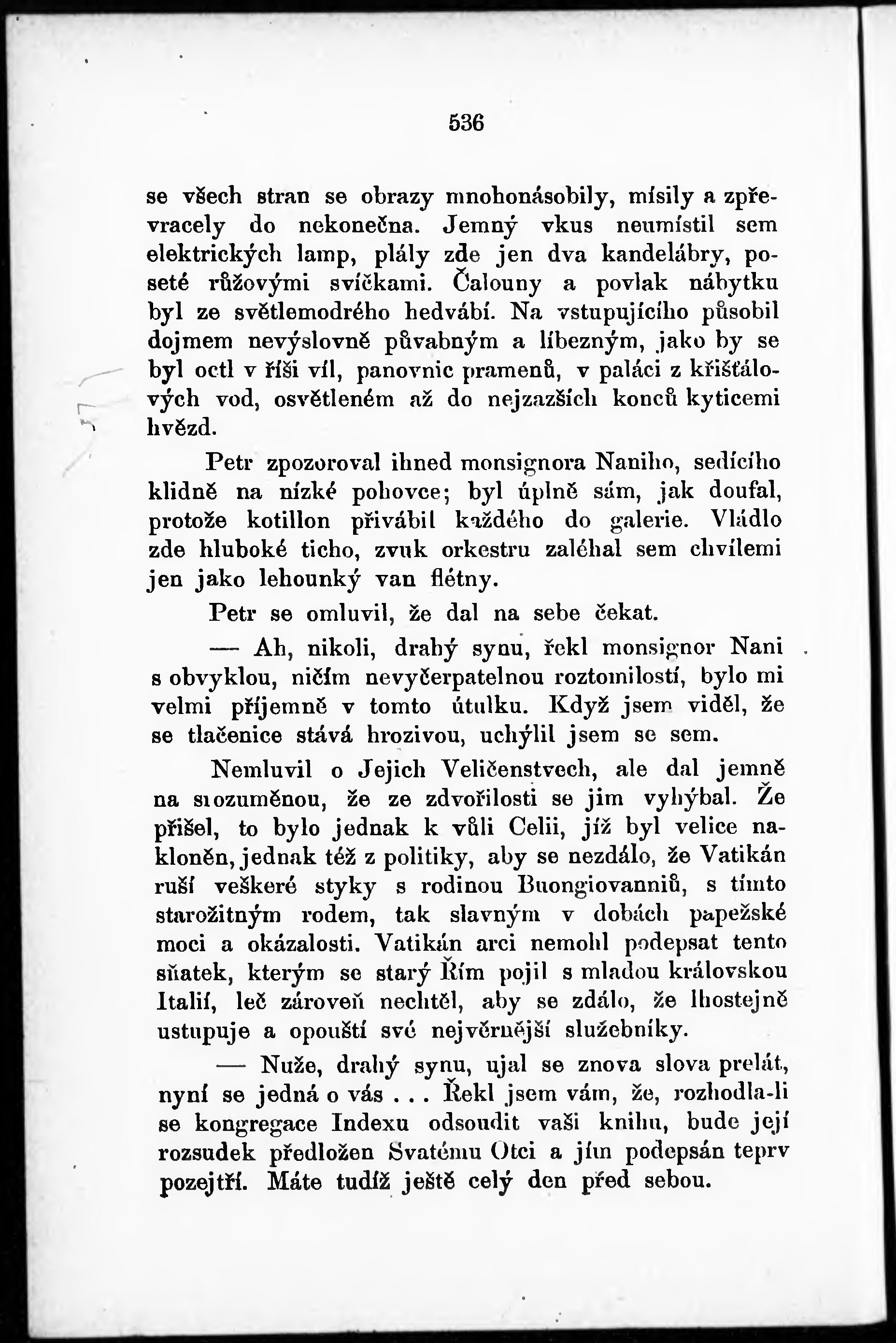 536

se všech stran se obrazy mnohonásobily, mísily a zpřevracely do nekonečna. Jemný vkus neumístil sem elektrických lamp, plály zde jen dva kandelábry, poseté růžovými svíčkami. Čalouny a povlak nábytku byl ze světlemodrého hedvábí. Na vstupujícího působil dojmem nevýslovně půvabným a líbezným, jako by se byl octl v říši víl, panovnic pramenů, v paláci z křišťálových vod, osvětleném až do nejzazších konců kyticemi hvězd.

Petr zpozoroval ihned monsignora Naniho, sedícího klidně na nízké pohovce; byl úplně sám, jak doufal, protože kotillon přivábil každého do galerie. Vládlo zde hluboké ticho, zvuk orkestru zaléhal sem chvílemi jen jako lehounký van flétny.

Petr se omluvil, že dal na sebe čekat.

— Ah, nikoli, drahý synu, řekl monsignor Nani s obvyklou, ničím nevyčerpatelnou roztomilostí, bylo mi velmi příjemně v tomto útulku. Když jsem viděl, že se tlačenice stává hrozivou, uchýlil jsem se sem.

Nemluvil o Jejich Veličenstvech, ale dal jemně na srozuměnou, že ze zdvořilosti se jim vyhýbal. Že přišel, to bylo jednak k vůli Celii, jíž byl velice nakloněn, jednak též z politiky, aby se nezdálo, že Vatikán ruší veškeré styky s rodinou Buongiovanniů, s tímto starožitným rodem, tak slavným v dobách papežské moci a okázalosti. Vatikán arci nemohl podepsat tento sňatek, kterým se starý Řím pojil s mladou královskou Italií, leč zároveň nechtěl, aby se zdálo, že lhostejně ustupuje a opouští své nejvěrnější služebníky.

— Nuže, drahý synu, ujal se znova slova prelát, nyní se jedná o vás . . . Řekl jsem vám, že, rozhodla-li se kongregace Indexu odsoudit vaši knihu, bude její rozsudek předložen Svatému Otci a jím podepsán teprv pozejtří. Máte tudíž ještě celý den před sebou.